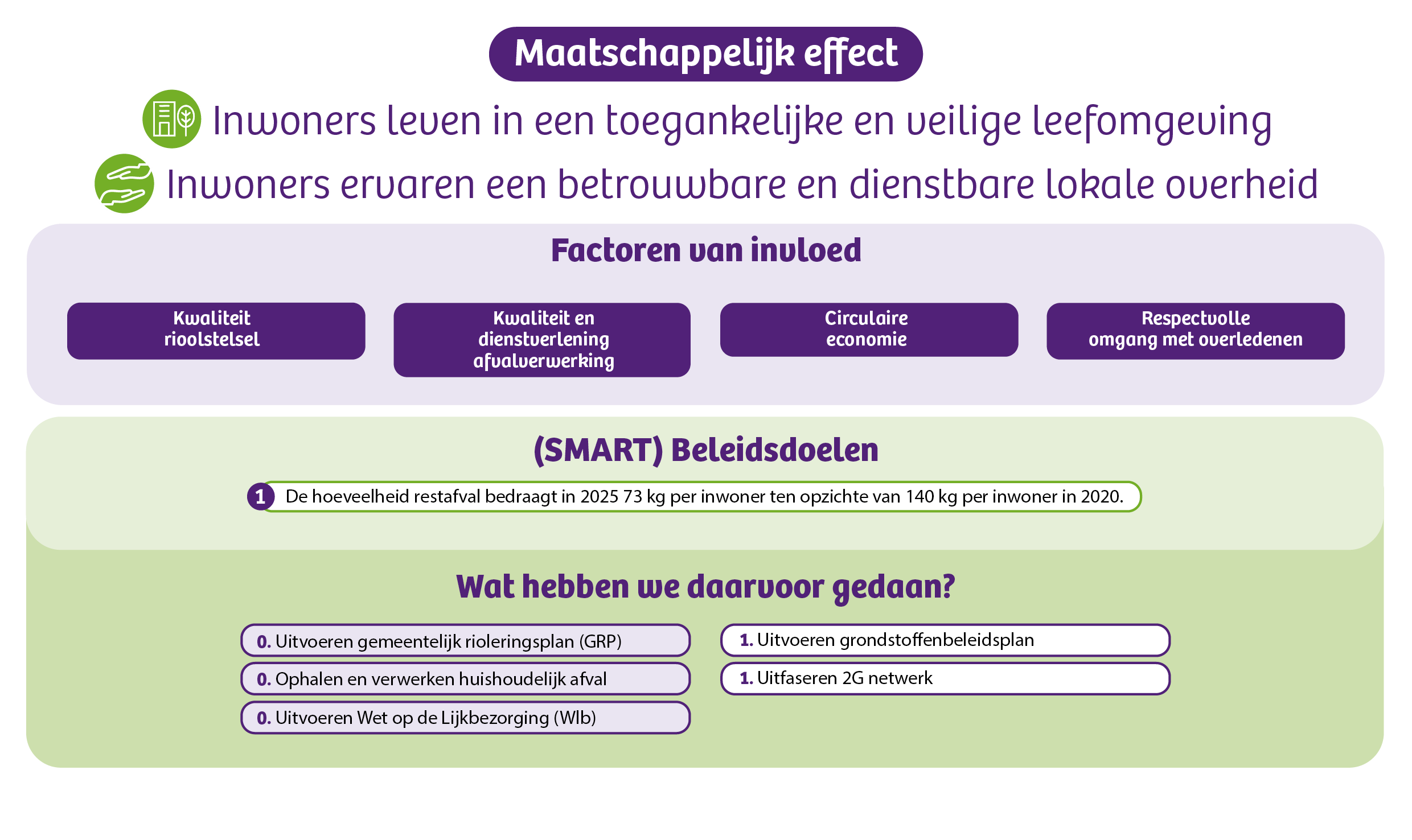 Maatschappelijk effect

Inwoners leven in een toegankelijke en veilige leefomgeving

Inwoners ervaren een betrouwbare en dienstbare lokale overheid

Factoren van invloed

Kwaliteit rioolstelsel

Kwaliteit en dienstverlening afvalverwerking

Circulaire economie

Respectvolle omgang met overledenen

(SMART) Beleidsdoelen

1 De hoeveelheid restafval bedraagt in 2025 73 kg per inwoner ten opzichte van 140 kg per inwoner in 2020.

Wat hebben we daarvoor gedaan?

0. Uitvoeren gemeentelijk rioleringsplan (GRP)

0. Ophalen en verwerken huishoudelijk afval

0. Uitvoeren Wet op de Lijkbezorging (Wlb)

1. Uitvoeren grondstoffenbeleidsplan

1. Uitfaseren 2G netwerk